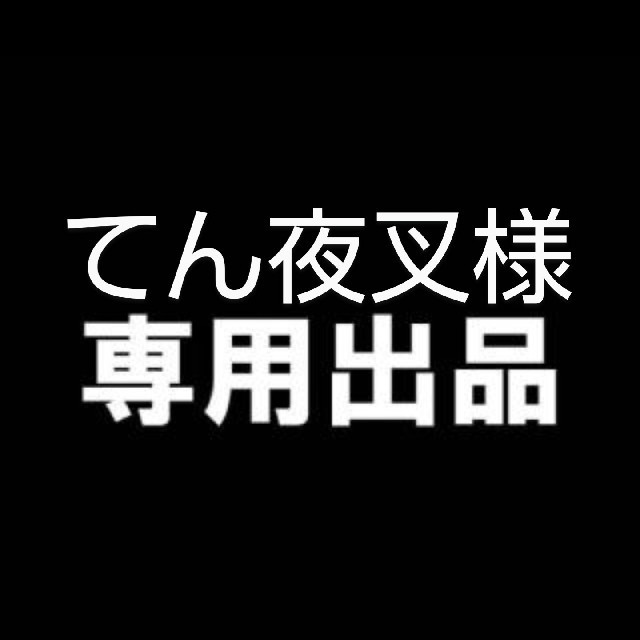 てん夜叉様
専用出品